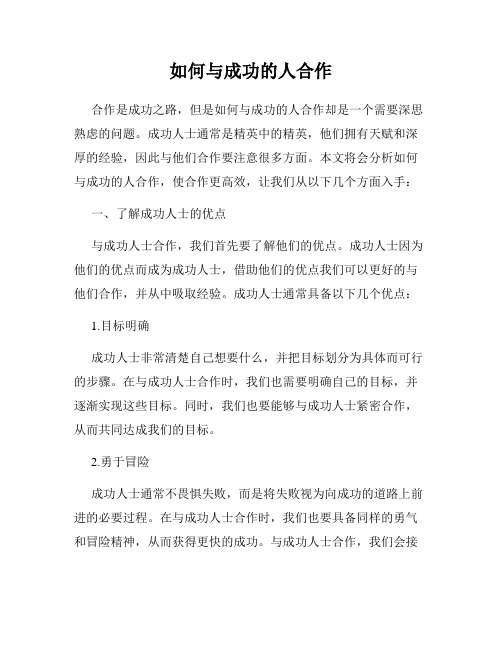 如何与成功的人合作

合作是成功之路，但是如何与成功的人合作却是一个需要深思熟虑的问题。成功人士通常是精英中的精英，他们拥有天赋和深厚的经验，因此与他们合作要注意很多方面。本文将会分析如何与成功的人合作，使合作更高效，让我们从以下几个方面入手：

一、了解成功人士的优点

与成功人士合作，我们首先要了解他们的优点。成功人士因为他们的优点而成为成功人士，借助他们的优点我们可以更好的与他们合作，并从中吸取经验。成功人士通常具备以下几个优点：

1.目标明确

成功人士非常清楚自己想要什么，并把目标划分为具体而可行的步骤。在与成功人士合作时，我们也需要明确自己的目标，并逐渐实现这些目标。同时，我们也要能够与成功人士紧密合作，从而共同达成我们的目标。

2.勇于冒险

成功人士通常不畏惧失败，而是将失败视为向成功的道路上前进的必要过程。在与成功人士合作时，我们也要具备同样的勇气和冒险精神，从而获得更快的成功。与成功人士合作，我们会接